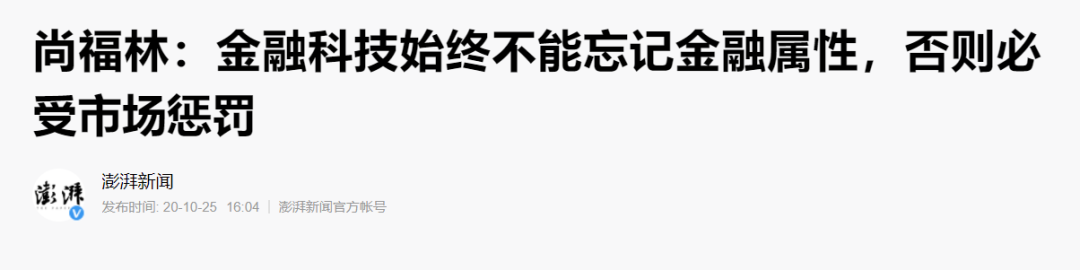 尚福林：金融科技始终不能忘记金融属性，否则必受市场惩罚

澎湃

澎湃新闻

发布时间: 20-10-25 16:04 | 澎湃新闻官方帐号